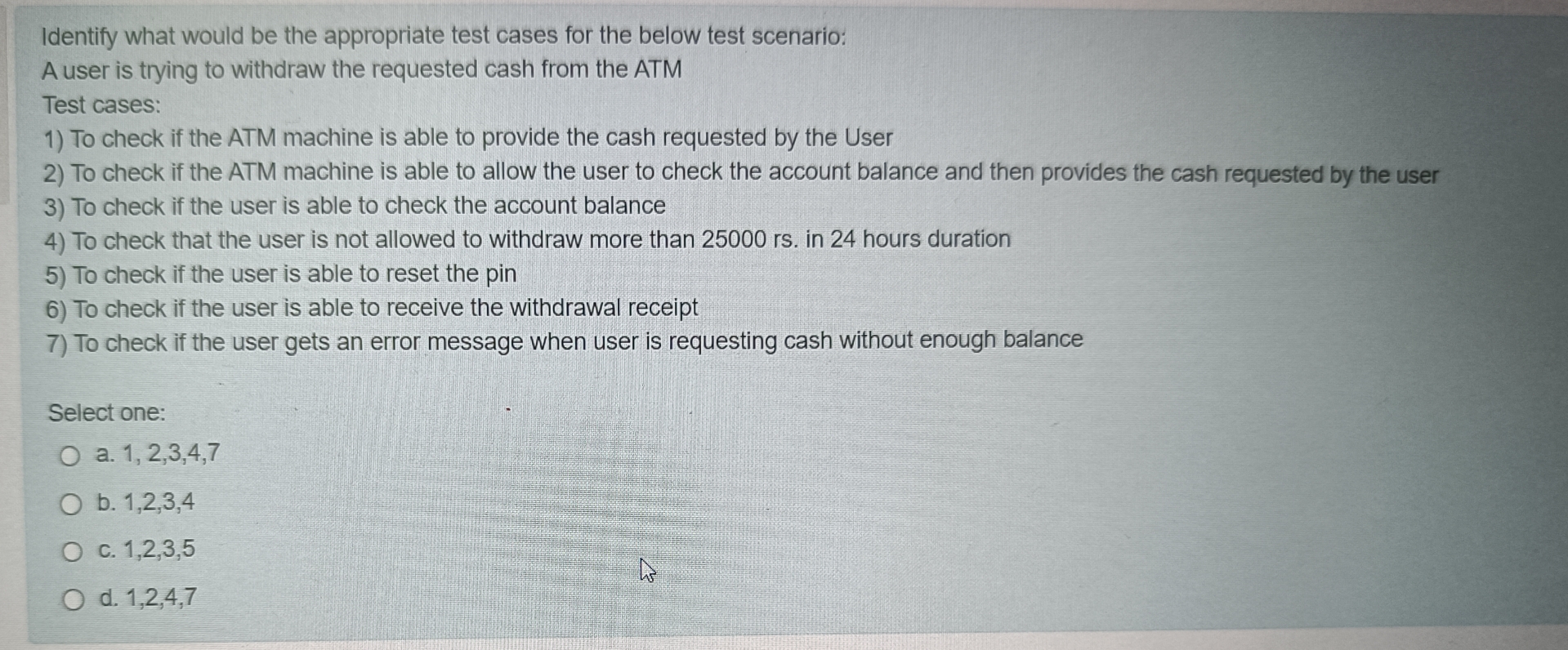 Identify what would be the appropriate test cases for the below test scenario:
A user is trying to withdraw the requested cash from the ATM
Test cases:
1) To check if the ATM machine is able to provide the cash requested by the User
2) To check if the ATM machine is able to allow the user to check the account balance and then provides the cash requested by the user
3) To check if the user is able to check the account balance
4) To check that the user is not allowed to withdraw more than 25000 rs. in 24 hours duration
5) To check if the user is able to reset the pin
6) To check if the user is able to receive the withdrawal receipt
7) To check if the user gets an error message when user is requesting cash without enough balance

Select one:
a. 1, 2,3,4,7
b. 1,2,3,4
c. 1,2,3,5
d. 1,2,4,7